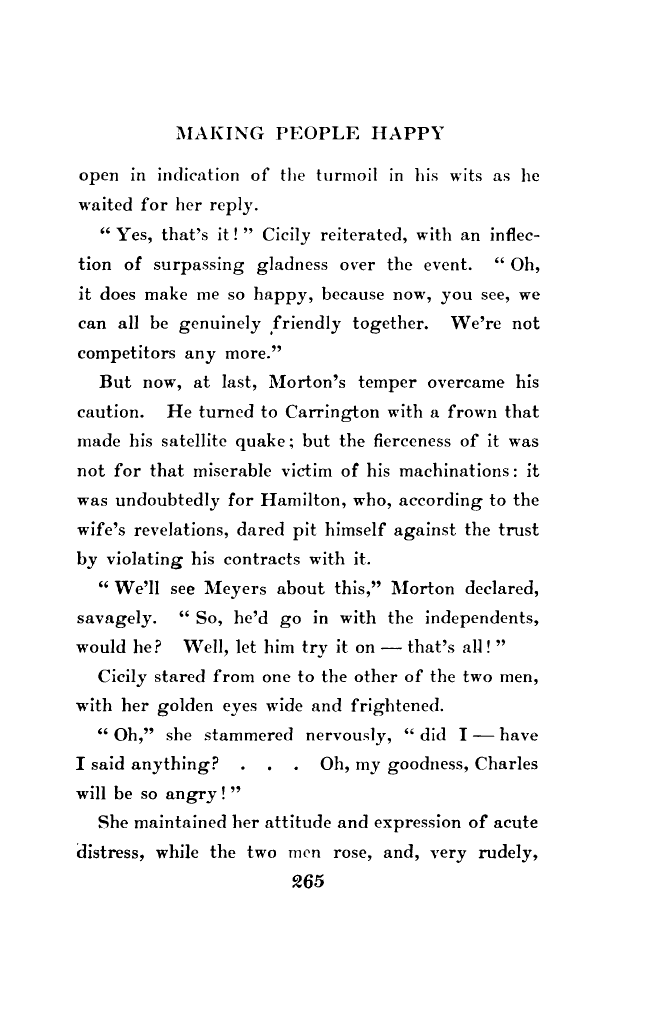 MAKING PEOPLE HAPPY

open in indication of the turmoil in his wits as he waited for her reply.

"Yes, that's it!" Cicily reiterated, with an inflection of surpassing gladness over the event. "Oh, it does make me so happy, because now, you see, we can all be genuinely friendly together. We're not competitors any more."

But now, at last, Morton's temper overcame his caution. He turned to Carrington with a frown that made his satellite quake; but the fierceness of it was not for that miserable victim of his machinations: it was undoubtedly for Hamilton, who, according to the wife's revelations, dared pit himself against the trust by violating his contracts with it.

"We'll see Meyers about this," Morton declared, savagely. "So, he'd go in with the independents, would he? Well, let him try it on — that's all!"

Cicily stared from one to the other of the two men, with her golden eyes wide and frightened.

"Oh," she stammered nervously, "did I — have I said anything? . . . Oh, my goodness, Charles will be so angry!"

She maintained her attitude and expression of acute distress, while the two men rose, and, very rudely,

265